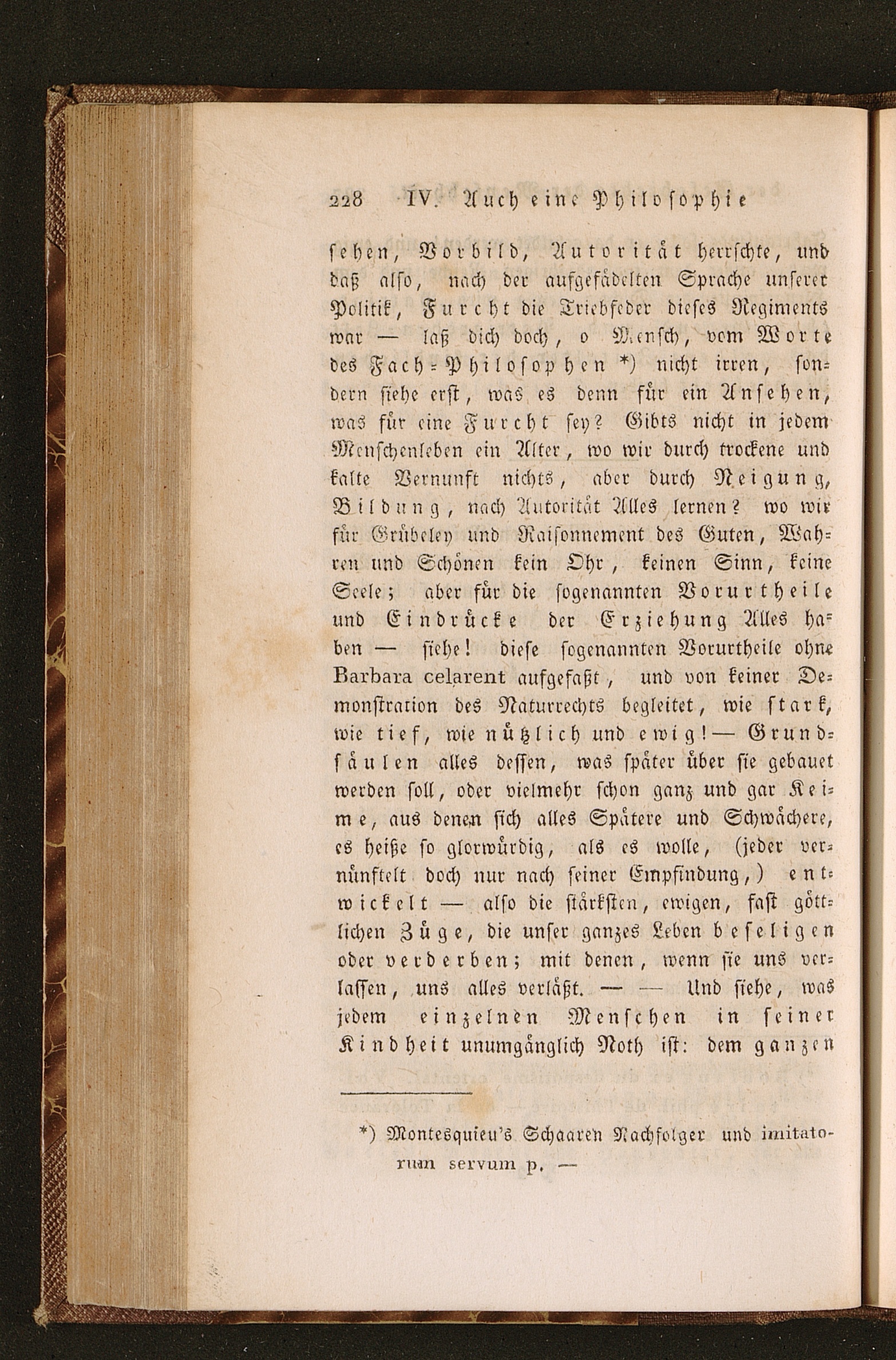 228 IV. Auch eine Philosophie

sehen, Vorbild, Autorität herrschte, und daß also, nach der aufgefädelten Sprache unserer Politik, Furcht die Triebfeder dieses Regiments war — laß dich doch, o Mensch, vom Worte des Fach-Philosophen *) nicht irren, sondern siehe erst, was es denn für ein Ansehen, was für eine Furcht sey? Gibts nicht in jedem Menschenleben ein Alter, wo wir durch trockene und kalte Vernunft nichts, aber durch Neigung, Bildung, nach Autorität Alles lernen? wo wir für Grübeley und Raisonnement des Guten, Wahren und Schönen kein Ohr, keinen Sinn, keine Seele; aber für die sogenannten Vorurtheile und Eindrücke der Erziehung Alles haben — siehe! diese sogenannten Vorurtheile ohne Barbara celarent aufgefaßt, und von keiner Demonstration des Naturrechts begleitet, wie stark, wie tief, wie nützlich und ewig! — Grundsäulen alles dessen, was später über sie gebauet werden soll, oder vielmehr schon ganz und gar Keime, aus denen sich alles Spätere und Schwächere, es heiße so glorwürdig, als es wolle, (jeder vernünftelt doch nur nach seiner Empfindung,) entwickelt — also die stärksten, ewigen, fast göttlichen Züge, die unser ganzes Leben beseligen oder verderben; mit denen, wenn sie uns verlassen, uns alles verläßt. — — Und siehe, was jedem einzelnen Menschen in seiner Kindheit unumgänglich Noth ist: dem ganzen

*) Montesquieu's Schaaren Nachfolger und imitatorum servum p. —